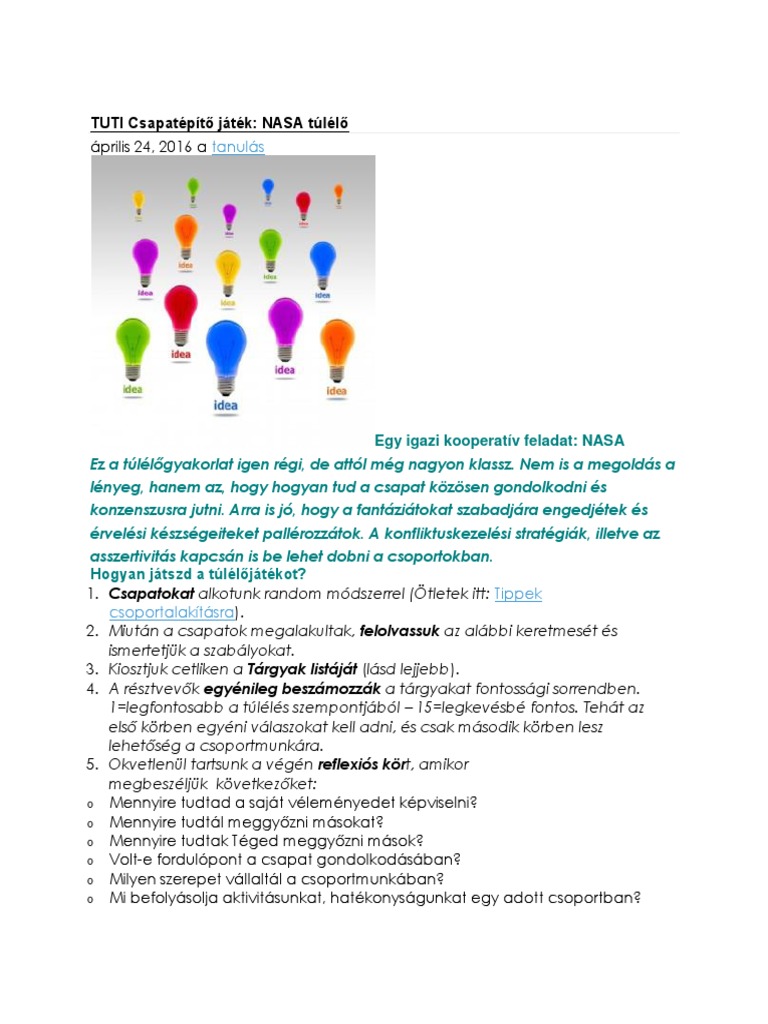 TUTI Csapatépítő játék: NASA túlélő
április 24, 2016 a tanulás

idea
idea
idea
idea
idea
idea
idea
idea

Egy igazi kooperatív feladat: NASA

Ez a túlélőgyakorlat igen régi, de attól még nagyon klassz. Nem is a megoldás a lényeg, hanem az, hogy hogyan tud a csapat közösen gondolkodni és konzenszusra jutni. Arra is jó, hogy a fantáziátokat szabadjára engedjétek és érvelési készségeiteket pallérozzátok. A konfliktuskezelési stratégiák, illetve az asszertivitás kapcsán is be lehet dobni a csoportokban.

Hogyan játszd a túlélőjátékot?
1. Csapatokat alkotunk random módszerrel (Ötletek itt: Tippek csoportalakításra).
2. Miután a csapatok megalakultak, felolvassuk az alábbi keretmesét és ismertetjük a szabályokat.
3. Kiosztjuk cetliken a Tárgyak listáját (lásd lejjebb).
4. A résztvevők egyénileg beszámozzák a tárgyakat fontossági sorrendben. 1=legfontosabb a túlélés szempontjából – 15=legkevésbé fontos. Tehát az első körben egyéni válaszokat kell adni, és csak második körben lesz lehetőség a csoportmunkára.
5. Okvetlenül tartsunk a végén reflexiós kört, amikor megbeszéljük következőket:
o Mennyire tudtad a saját véleményedet képviselni?
o Mennyire tudtál meggyőzni másokat?
o Mennyire tudtak Téged meggyőzni mások?
o Volt-e fordulópont a csapat gondolkodásában?
o Milyen szerepet vállaltál a csoportmunkában?
o Mi befolyásolja aktivitásunkat, hatékonyságunkat egy adott csoportban?